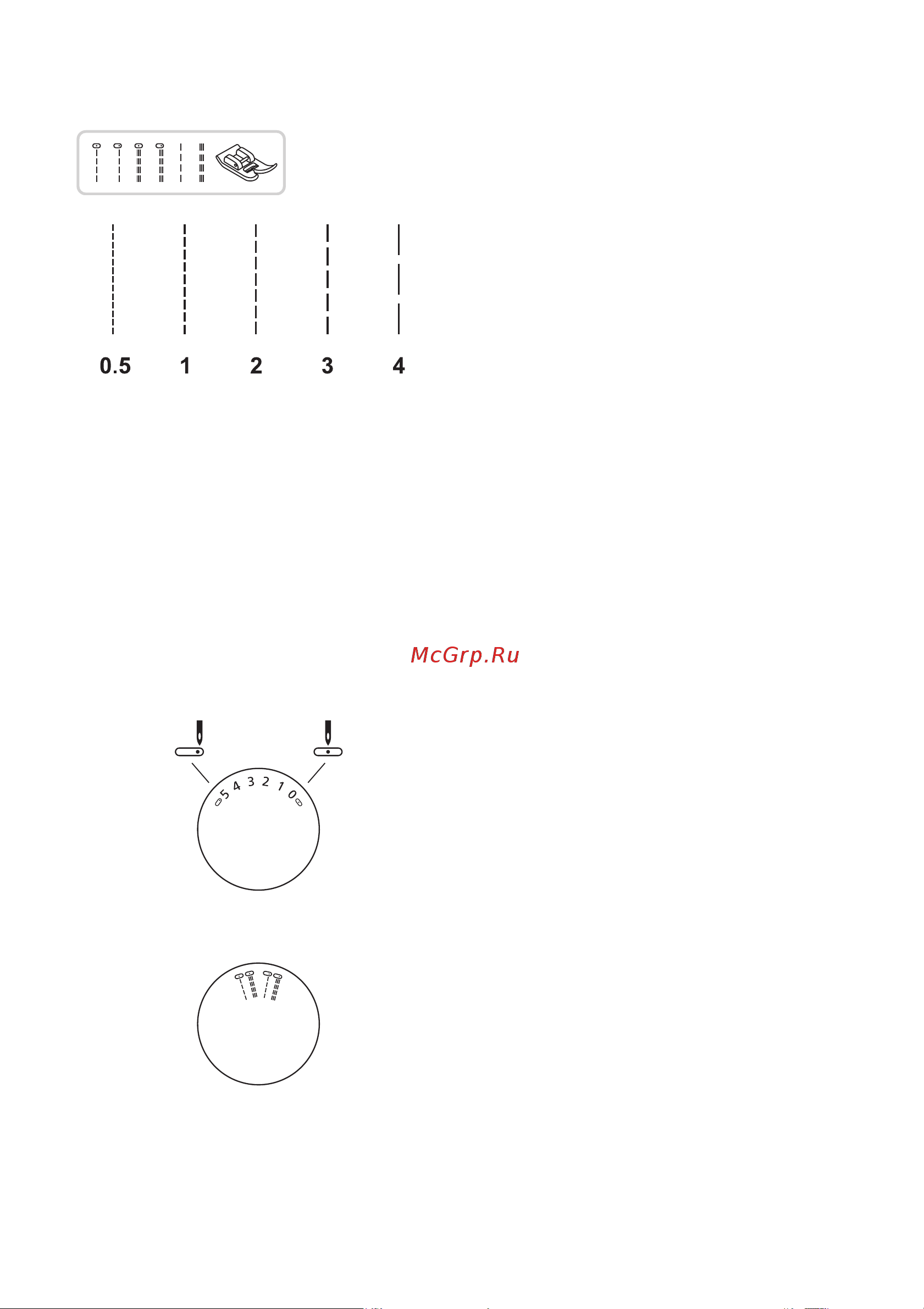 0.5 1 2 3 4

McGrp.Ru

5 4 3 2 1 0